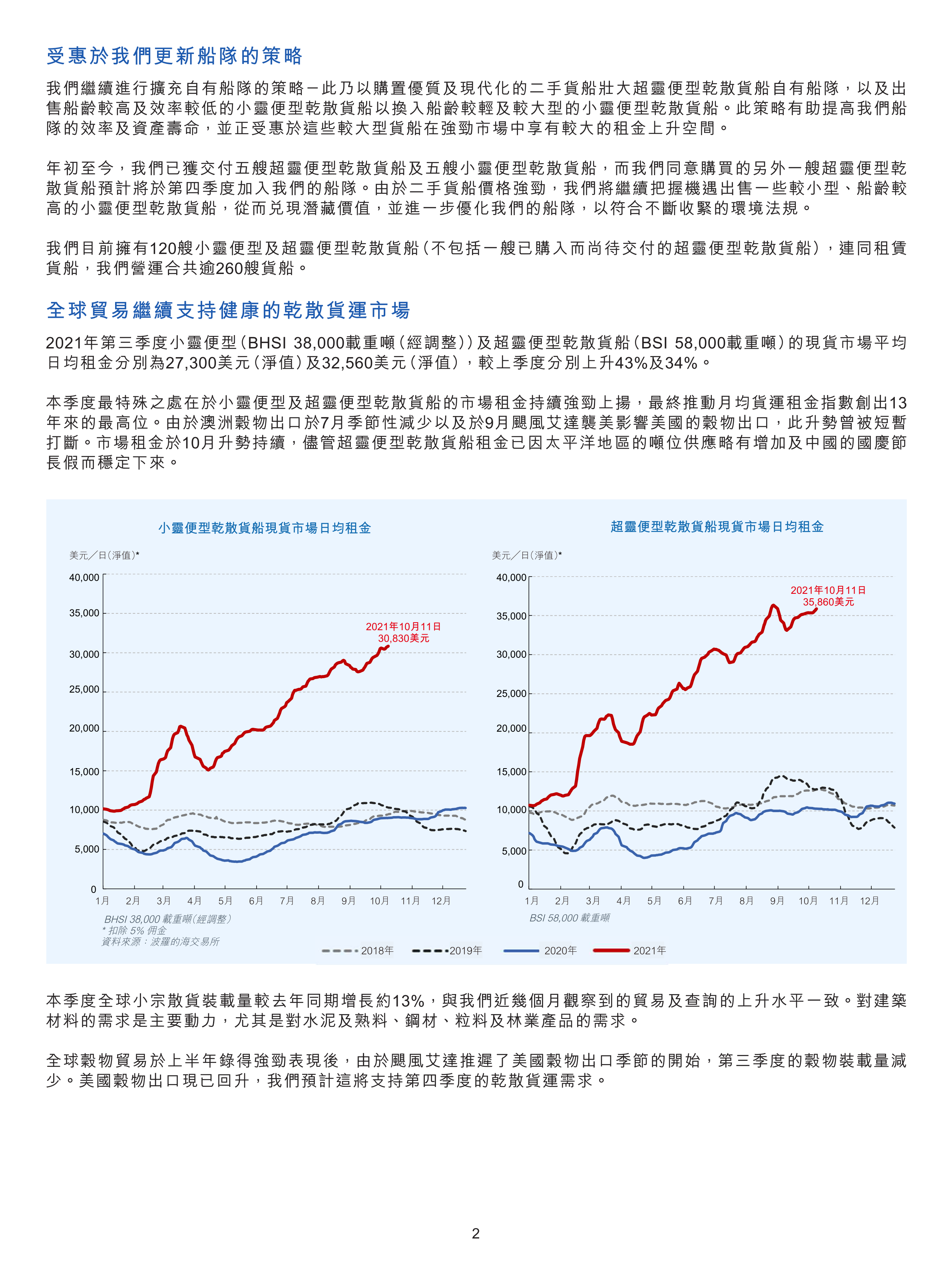 受惠於我們更新船隊的策略

我們繼續進行擴充自有船隊的策略－此乃以購置優質及現代化的二手貨船壯大超靈便型乾散貨船自有船隊，以及出售船齡較高及效率較低的小靈便型乾散貨船以換入船齡較輕及較大型的小靈便型乾散貨船。此策略有助提高我們船隊的效率及資產壽命，並正受惠於這些較大型貨船在強勁市場中享有較大的租金上升空間。

年初至今，我們已獲交付五艘超靈便型乾散貨船及五艘小靈便型乾散貨船，而我們同意購買的另外一艘超靈便型乾散貨船預計將於第四季度加入我們的船隊。由於二手貨船價格強勁，我們將繼續把握機遇出售一些較小型、船齡較高的小靈便型乾散貨船，從而兌現潛藏價值，並進一步優化我們的船隊，以符合不斷收緊的環境法規。

我們目前擁有120艘小靈便型及超靈便型乾散貨船（不包括一艘已購入而尚待交付的超靈便型乾散貨船），連同租賃貨船，我們營運合共逾260艘貨船。

全球貿易繼續支持健康的乾散貨運市場

2021年第三季度小靈便型（BHSI 38,000載重噸（經調整））及超靈便型乾散貨船（BSI 58,000載重噸）的現貨市場平均日均租金分別為27,300美元（淨值）及32,560美元（淨值），較上季度分別上升43%及34%。

本季度最特殊之處在於小靈便型及超靈便型乾散貨船的市場租金持續強勁上揚，最終推動月均貨運租金指數創出13年來的最高位。由於澳洲穀物出口於7月季節性減少以及於9月颶風艾達襲美影響美國的穀物出口，此升勢曾被短暫打斷。市場租金於10月升勢持續，儘管超靈便型乾散貨船租金已因太平洋地區的噸位供應略有增加及中國的國慶節長假而穩定下來。

小靈便型乾散貨船現貨市場日均租金

美元／日（淨值）*

40,000
35,000
30,000
25,000
20,000
15,000
10,000
5,000
0

2021年10月11日
30,830美元

1月 2月 3月 4月 5月 6月 7月 8月 9月 10月 11月 12月

BHSI 38,000 載重噸（經調整）
* 扣除 5% 佣金
資料來源：波羅的海交易所

超靈便型乾散貨船現貨市場日均租金

美元／日（淨值）*

40,000
35,000
30,000
25,000
20,000
15,000
10,000
5,000
0

2021年10月11日
35,860美元

1月 2月 3月 4月 5月 6月 7月 8月 9月 10月 11月 12月

BSI 58,000 載重噸

2018年 2019年 2020年 2021年

本季度全球小宗散貨裝載量較去年同期增長約13%，與我們近幾個月觀察到的貿易及查詢的上升水平一致。對建築材料的需求是主要動力，尤其是對水泥及熟料、鋼材、粒料及林業產品的需求。

全球穀物貿易於上半年錄得強勁表現後，由於颶風艾達推遲了美國穀物出口季節的開始，第三季度的穀物裝載量減少。美國穀物出口現已回升，我們預計這將支持第四季度的乾散貨運需求。

2